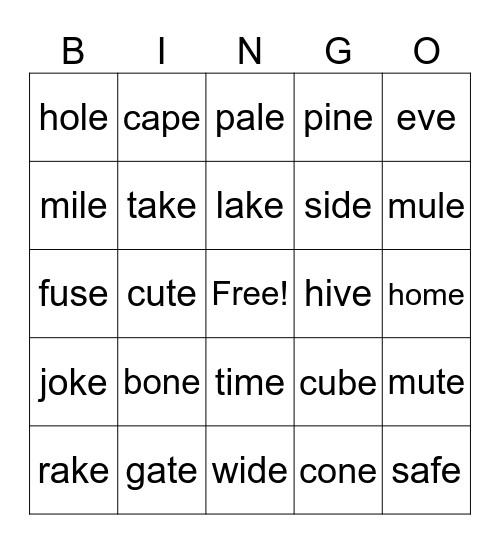 | B | I | N | G | O |
|---|---|---|---|---|
| hole | cape | pale | pine | eve |
| mile | take | lake | side | mule |
| fuse | cute | Free! | hive | home |
| joke | bone | time | cube | mute |
| rake | gate | wide | cone | safe |